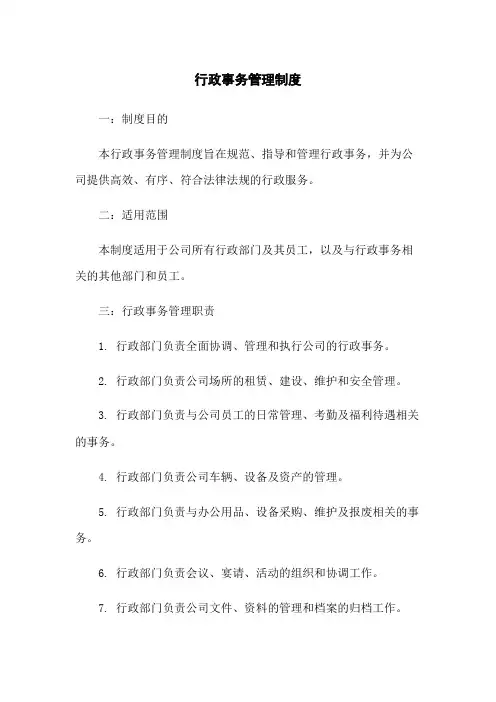 行政事务管理制度

一：制度目的

本行政事务管理制度旨在规范、指导和管理行政事务，并为公司提供高效、有序、符合法律法规的行政服务。

二：适用范围

本制度适用于公司所有行政部门及其员工，以及与行政事务相关的其他部门和员工。

三：行政事务管理职责

1. 行政部门负责全面协调、管理和执行公司的行政事务。

2. 行政部门负责公司场所的租赁、建设、维护和安全管理。

3. 行政部门负责与公司员工的日常管理、考勤及福利待遇相关的事务。

4. 行政部门负责公司车辆、设备及资产的管理。

5. 行政部门负责与办公用品、设备采购、维护及报废相关的事务。

6. 行政部门负责会议、宴请、活动的组织和协调工作。

7. 行政部门负责公司文件、资料的管理和档案的归档工作。